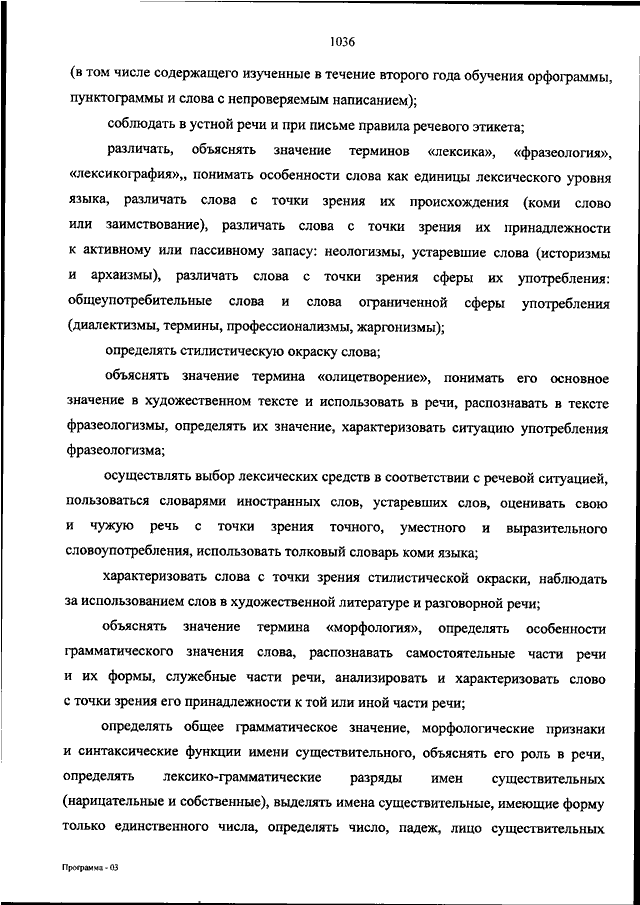 1036

(в том числе содержащего изученные в течение второго года обучения орфограммы, пунктограммы и слова с непроверяемым написанием);

соблюдать в устной речи и при письме правила речевого этикета;

различать, объяснять значение терминов «лексика», «фразеология», «лексикография»,, понимать особенности слова как единицы лексического уровня языка, различать слова с точки зрения их происхождения (коми слово или заимствование), различать слова с точки зрения их принадлежности к активному или пассивному запасу: неологизмы, устаревшие слова (историзмы и архаизмы), различать слова с точки зрения сферы их употребления: общеупотребительные слова и слова ограниченной сферы употребления (диалектизмы, термины, профессионализмы, жаргонизмы);

определять стилистическую окраску слова;

объяснять значение термина «олицетворение», понимать его основное значение в художественном тексте и использовать в речи, распознавать в тексте фразеологизмы, определять их значение, характеризовать ситуацию употребления фразеологизма;

осуществлять выбор лексических средств в соответствии с речевой ситуацией, пользоваться словарями иностранных слов, устаревших слов, оценивать свою и чужую речь с точки зрения точного, уместного и выразительного словоупотребления, использовать толковый словарь коми языка;

характеризовать слова с точки зрения стилистической окраски, наблюдать за использованием слов в художественной литературе и разговорной речи;

объяснять значение термина «морфология», определять особенности грамматического значения слова, распознавать самостоятельные части речи и их формы, служебные части речи, анализировать и характеризовать слово с точки зрения его принадлежности к той или иной части речи;

определять общее грамматическое значение, морфологические признаки и синтаксические функции имени существительного, объяснять его роль в речи, определять лексико-грамматические разряды имен существительных (нарицательные и собственные), выделять имена существительные, имеющие форму только единственного числа, определять число, падеж, лицо существительных

Программа - 03